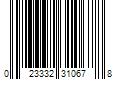 0 23332 31067 8